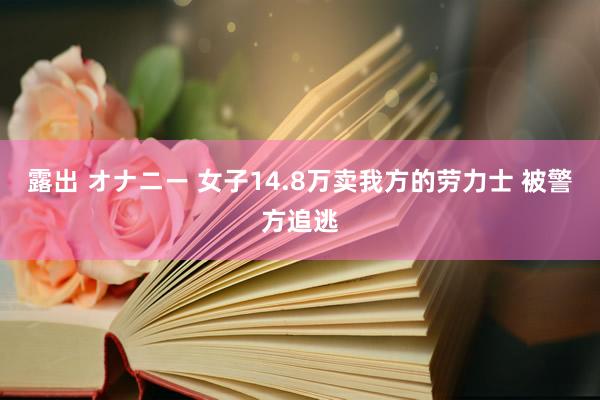 露出 オナニー 女子14.8万卖我方的劳力士 被警方追逃